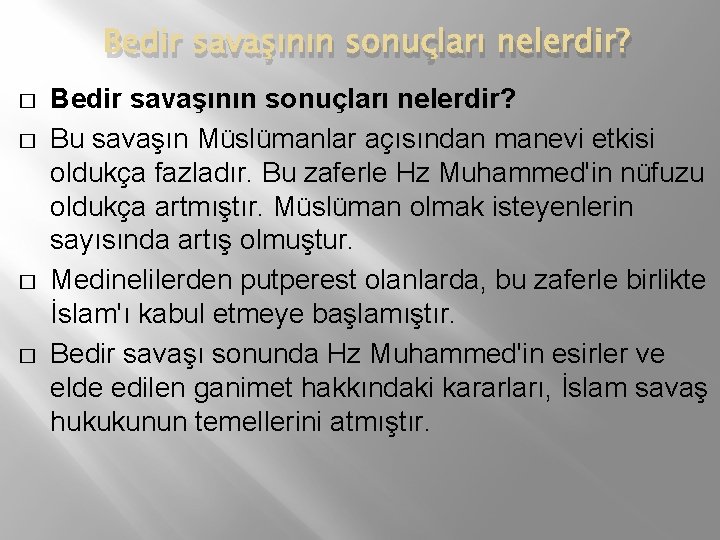 Bedir savaşının sonuçları nelerdir?

□ Bedir savaşının sonuçları nelerdir?

□ Bu savaşın Müslümanlar açısından manevi etkisi oldukça fazladır. Bu zaferle Hz Muhammed'in nüfuzu oldukça artmıştır. Müslüman olmak isteyenlerin sayısında artış olmuştur.

□ Medinelilerden putperest olanlarda, bu zaferle birlikte İslam'ı kabul etmeye başlamıştır.

□ Bedir savaşı sonunda Hz Muhammed'in esirler ve elde edilen ganimet hakkındaki kararları, İslam savaş hukukunun temellerini atmıştır.